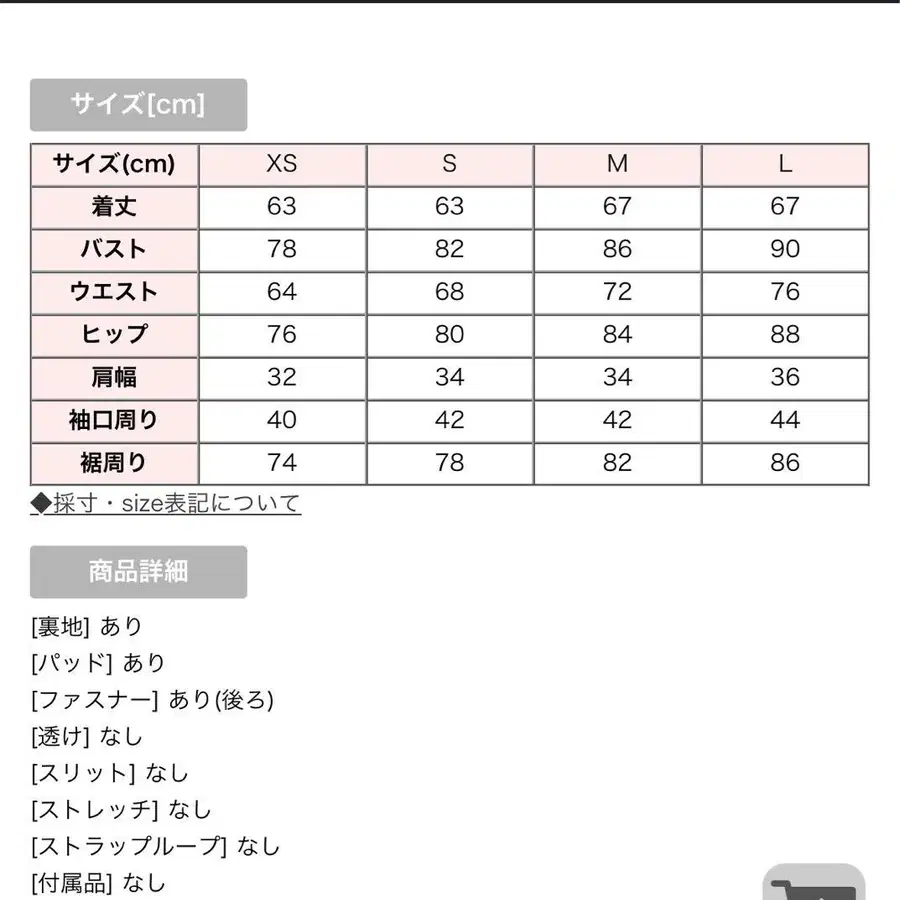 サイズ[cm]

| サイズ(cm) | XS | S | M | L |
|---|---|---|---|---|
| 着丈 | 63 | 63 | 67 | 67 |
| バスト | 78 | 82 | 86 | 90 |
| ウエスト | 64 | 68 | 72 | 76 |
| ヒップ | 76 | 80 | 84 | 88 |
| 肩幅 | 32 | 34 | 34 | 36 |
| 袖口周り | 40 | 42 | 42 | 44 |
| 裾周り | 74 | 78 | 82 | 86 |

◆採寸・size表記について

商品詳細

[裏地] あり
[パッド] あり
[ファスナー] あり(後ろ)
[透け] なし
[スリット] なし
[ストレッチ] なし
[ストラップループ] なし
[付属品] なし